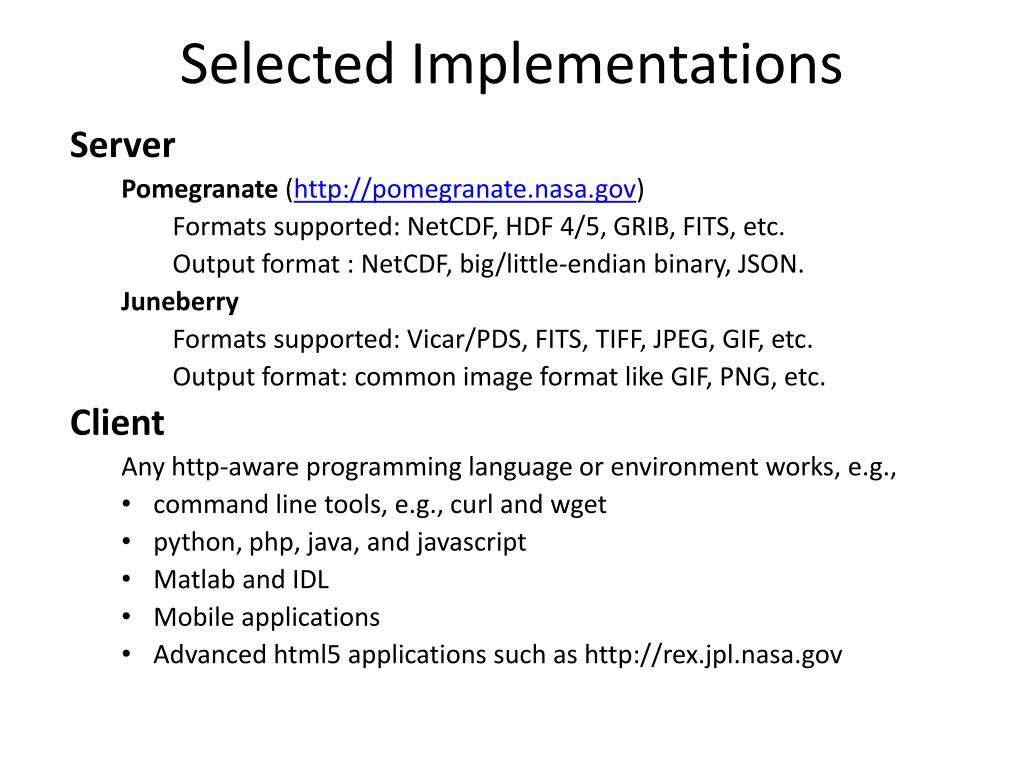 Selected Implementations

Server

Pomegranate (http://pomegranate.nasa.gov)

Formats supported: NetCDF, HDF 4/5, GRIB, FITS, etc.

Output format : NetCDF, big/little-endian binary, JSON.

Juneberry

Formats supported: Vicar/PDS, FITS, TIFF, JPEG, GIF, etc.

Output format: common image format like GIF, PNG, etc.

Client

Any http-aware programming language or environment works, e.g.,

• command line tools, e.g., curl and wget
• python, php, java, and javascript
• Matlab and IDL
• Mobile applications
• Advanced html5 applications such as http://rex.jpl.nasa.gov